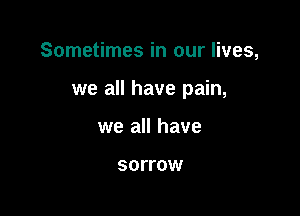 Sometimes in our lives,

we all have pain,

we all have

sorrow